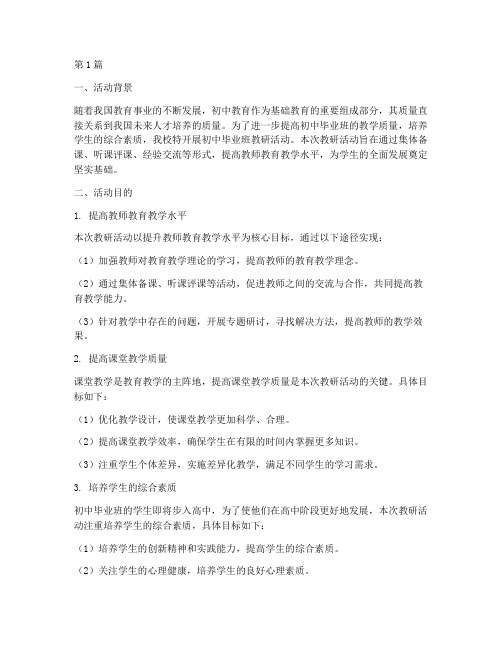 第1篇

一、活动背景

随着我国教育事业的不断发展，初中教育作为基础教育的重要组成部分，其质量直接关系到我国未来人才培养的质量。为了进一步提高初中毕业班的教学质量，培养学生的综合素质，我校特开展初中毕业班教研活动。本次教研活动旨在通过集体备课、听课评课、经验交流等形式，提高教师教育教学水平，为学生的全面发展奠定坚实基础。

二、活动目的

1. 提高教师教育教学水平

本次教研活动以提升教师教育教学水平为核心目标，通过以下途径实现：

（1）加强教师对教育教学理论的学习，提高教师的教育教学理念。

（2）通过集体备课、听课评课等活动，促进教师之间的交流与合作，共同提高教育教学能力。

（3）针对教学中存在的问题，开展专题研讨，寻找解决方法，提高教师的教学效果。

2. 提高课堂教学质量

课堂教学是教育教学的主阵地，提高课堂教学质量是本次教研活动的关键。具体目标如下：

（1）优化教学设计，使课堂教学更加科学、合理。

（2）提高课堂教学效率，确保学生在有限的时间内掌握更多知识。

（3）注重学生个体差异，实施差异化教学，满足不同学生的学习需求。

3. 培养学生的综合素质

初中毕业班的学生即将步入高中，为了使他们在高中阶段更好地发展，本次教研活动注重培养学生的综合素质，具体目标如下：

（1）培养学生的创新精神和实践能力，提高学生的综合素质。

（2）关注学生的心理健康，培养学生的良好心理素质。